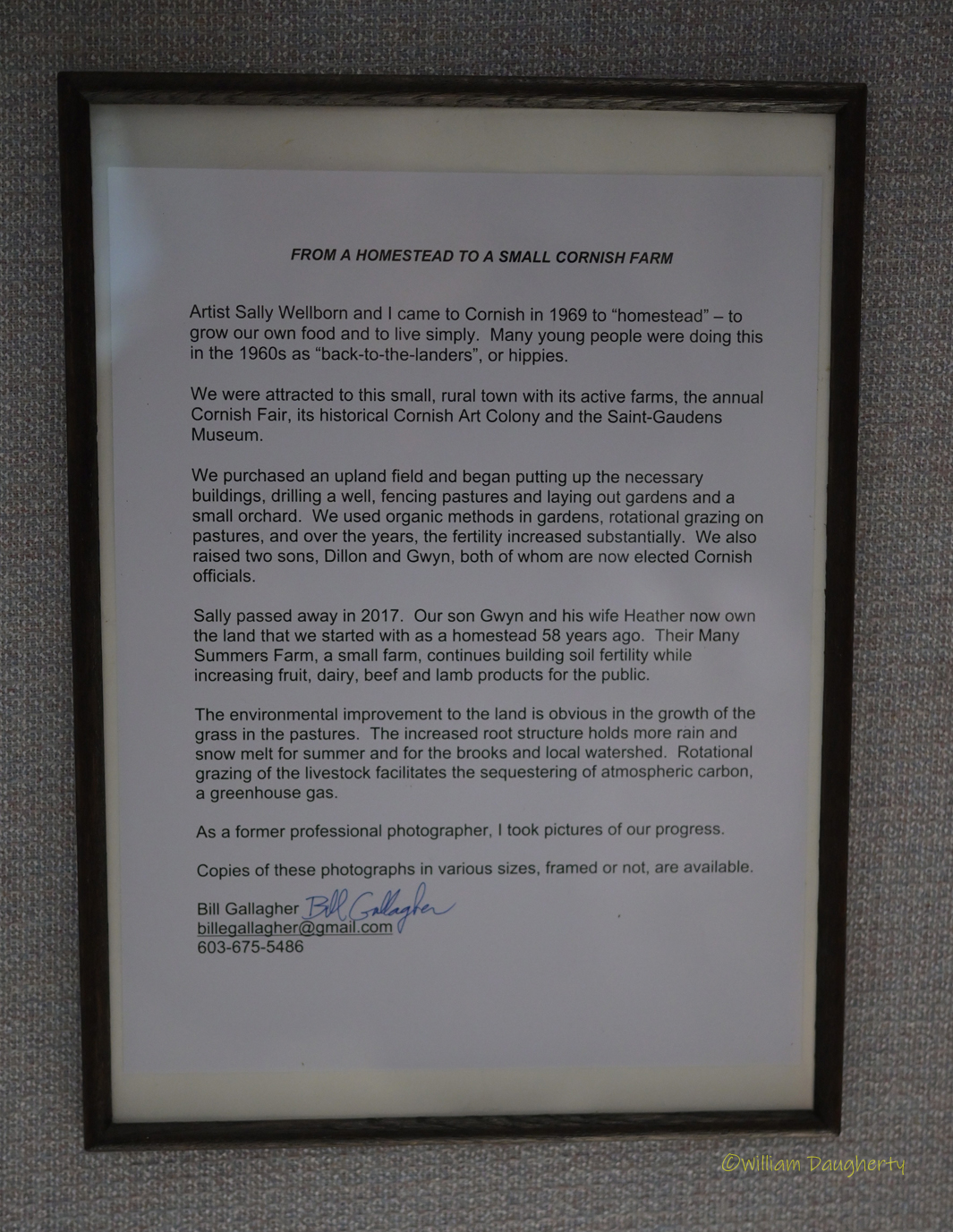 FROM A HOMESTEAD TO A SMALL CORNISH FARM

Artist Sally Wellborn and I came to Cornish in 1969 to "homestead" – to grow our own food and to live simply. Many young people were doing this in the 1960s as "back-to-the-landers", or hippies.

We were attracted to this small, rural town with its active farms, the annual Cornish Fair, its historical Cornish Art Colony and the Saint-Gaudens Museum.

We purchased an upland field and began putting up the necessary buildings, drilling a well, fencing pastures and laying out gardens and a small orchard. We used organic methods in gardens, rotational grazing on pastures, and over the years, the fertility increased substantially. We also raised two sons, Dillon and Gwyn, both of whom are now elected Cornish officials.

Sally passed away in 2017. Our son Gwyn and his wife Heather now own the land that we started with as a homestead 58 years ago. Their Many Summers Farm, a small farm, continues building soil fertility while increasing fruit, dairy, beef and lamb products for the public.

The environmental improvement to the land is obvious in the growth of the grass in the pastures. The increased root structure holds more rain and snow melt for summer and for the brooks and local watershed. Rotational grazing of the livestock facilitates the sequestering of atmospheric carbon, a greenhouse gas.

As a former professional photographer, I took pictures of our progress.

Copies of these photographs in various sizes, framed or not, are available.

Bill Gallagher Bill Gallagher
billegallagher@gmail.com
603-675-5486

©William Daugherty